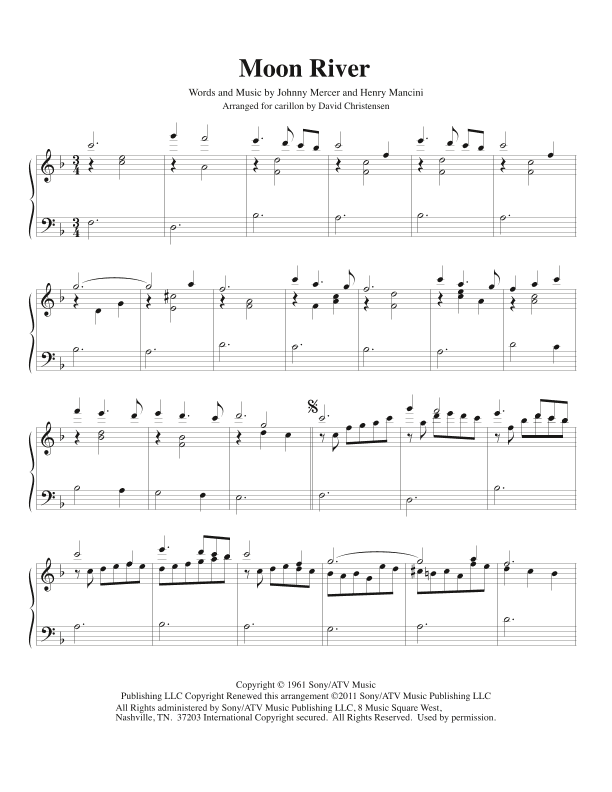 Moon River

Words and Music by Johnny Mercer and Henry Mancini
Arranged for carillon by David Christensen

Copyright © 1961 Sony/ATV Music Publishing LLC Copyright Renewed this arrangement ©2011 Sony/ATV Music Publishing LLC All Rights administered by Sony/ATV Music Publishing LLC, 8 Music Square West, Nashville, TN. 37203 International Copyright secured. All Rights Reserved. Used by permission.